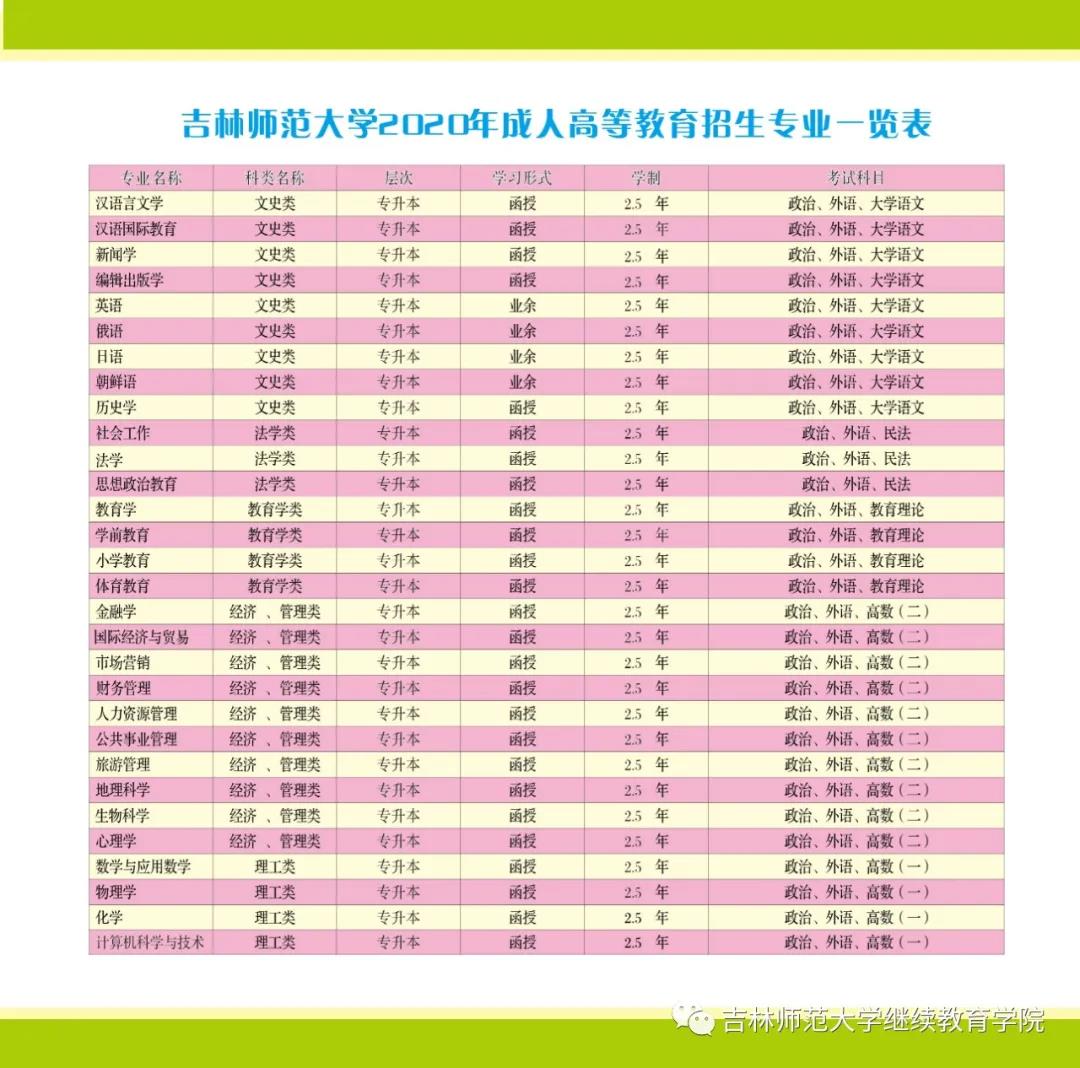 吉林师范大学2020年成人高等教育招生专业一览表

| 专业名称 | 科类名称 | 层次 | 学习形式 | 学制 | 考试科目 |
|---|---|---|---|---|---|
| 汉语言文学 | 文史类 | 专升本 | 函授 | 2.5 年 | 政治、外语、大学语文 |
| 汉语国际教育 | 文史类 | 专升本 | 函授 | 2.5 年 | 政治、外语、大学语文 |
| 新闻学 | 文史类 | 专升本 | 函授 | 2.5 年 | 政治、外语、大学语文 |
| 编辑出版学 | 文史类 | 专升本 | 函授 | 2.5 年 | 政治、外语、大学语文 |
| 英语 | 文史类 | 专升本 | 业余 | 2.5 年 | 政治、外语、大学语文 |
| 俄语 | 文史类 | 专升本 | 业余 | 2.5 年 | 政治、外语、大学语文 |
| 日语 | 文史类 | 专升本 | 业余 | 2.5 年 | 政治、外语、大学语文 |
| 朝鲜语 | 文史类 | 专升本 | 业余 | 2.5 年 | 政治、外语、大学语文 |
| 历史学 | 文史类 | 专升本 | 函授 | 2.5 年 | 政治、外语、大学语文 |
| 社会工作 | 法学类 | 专升本 | 函授 | 2.5 年 | 政治、外语、民法 |
| 法学 | 法学类 | 专升本 | 函授 | 2.5 年 | 政治、外语、民法 |
| 思想政治教育 | 法学类 | 专升本 | 函授 | 2.5 年 | 政治、外语、民法 |
| 教育学 | 教育学类 | 专升本 | 函授 | 2.5 年 | 政治、外语、教育理论 |
| 学前教育 | 教育学类 | 专升本 | 函授 | 2.5 年 | 政治、外语、教育理论 |
| 小学教育 | 教育学类 | 专升本 | 函授 | 2.5 年 | 政治、外语、教育理论 |
| 体育教育 | 教育学类 | 专升本 | 函授 | 2.5 年 | 政治、外语、教育理论 |
| 金融学 | 经济、管理类 | 专升本 | 函授 | 2.5 年 | 政治、外语、高数（二） |
| 国际经济与贸易 | 经济、管理类 | 专升本 | 函授 | 2.5 年 | 政治、外语、高数（二） |
| 市场营销 | 经济、管理类 | 专升本 | 函授 | 2.5 年 | 政治、外语、高数（二） |
| 财务管理 | 经济、管理类 | 专升本 | 函授 | 2.5 年 | 政治、外语、高数（二） |
| 人力资源管理 | 经济、管理类 | 专升本 | 函授 | 2.5 年 | 政治、外语、高数（二） |
| 公共事业管理 | 经济、管理类 | 专升本 | 函授 | 2.5 年 | 政治、外语、高数（二） |
| 旅游管理 | 经济、管理类 | 专升本 | 函授 | 2.5 年 | 政治、外语、高数（二） |
| 地理科学 | 经济、管理类 | 专升本 | 函授 | 2.5 年 | 政治、外语、高数（二） |
| 生物科学 | 经济、管理类 | 专升本 | 函授 | 2.5 年 | 政治、外语、高数（二） |
| 心理学 | 经济、管理类 | 专升本 | 函授 | 2.5 年 | 政治、外语、高数（二） |
| 数学与应用数学 | 理工类 | 专升本 | 函授 | 2.5 年 | 政治、外语、高数（一） |
| 物理学 | 理工类 | 专升本 | 函授 | 2.5 年 | 政治、外语、高数（一） |
| 化学 | 理工类 | 专升本 | 函授 | 2.5 年 | 政治、外语、高数（一） |
| 计算机科学与技术 | 理工类 | 专升本 | 函授 | 2.5 年 | 政治、外语、高数（一） |

吉林师范大学继续教育学院